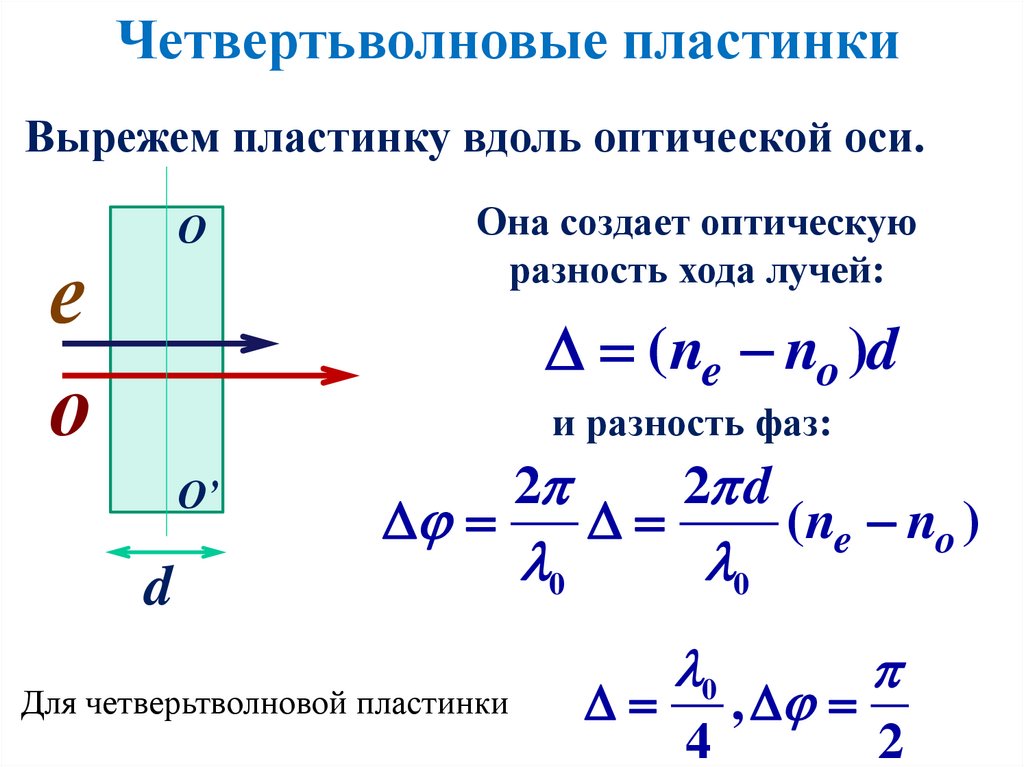 Четвертьволновые пластинки

Вырежем пластинку вдоль оптической оси.

O

e

o

O'

d

Она создает оптическую разность хода лучей:

$\Delta = (n_e - n_o)d$

и разность фаз:

$\Delta\varphi = \frac{2\pi}{\lambda_0}\Delta = \frac{2\pi d}{\lambda_0}(n_e - n_o)$

Для четверьтволновой пластинки

$\Delta = \frac{\lambda_0}{4}, \Delta\varphi = \frac{\pi}{2}$